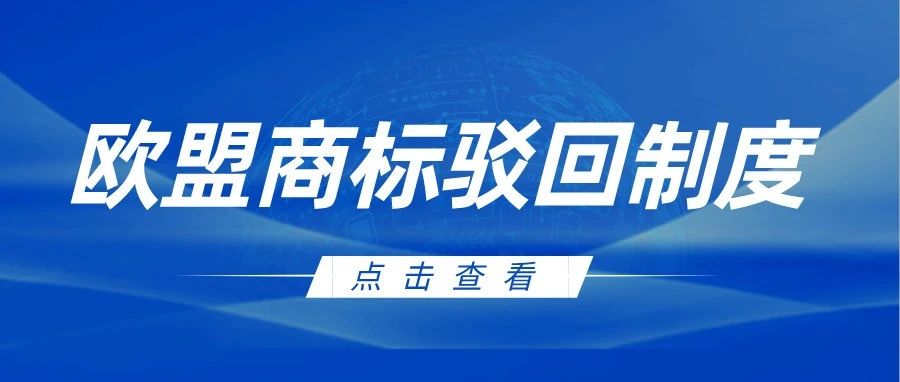 欧盟商标驳回制度

点击查看